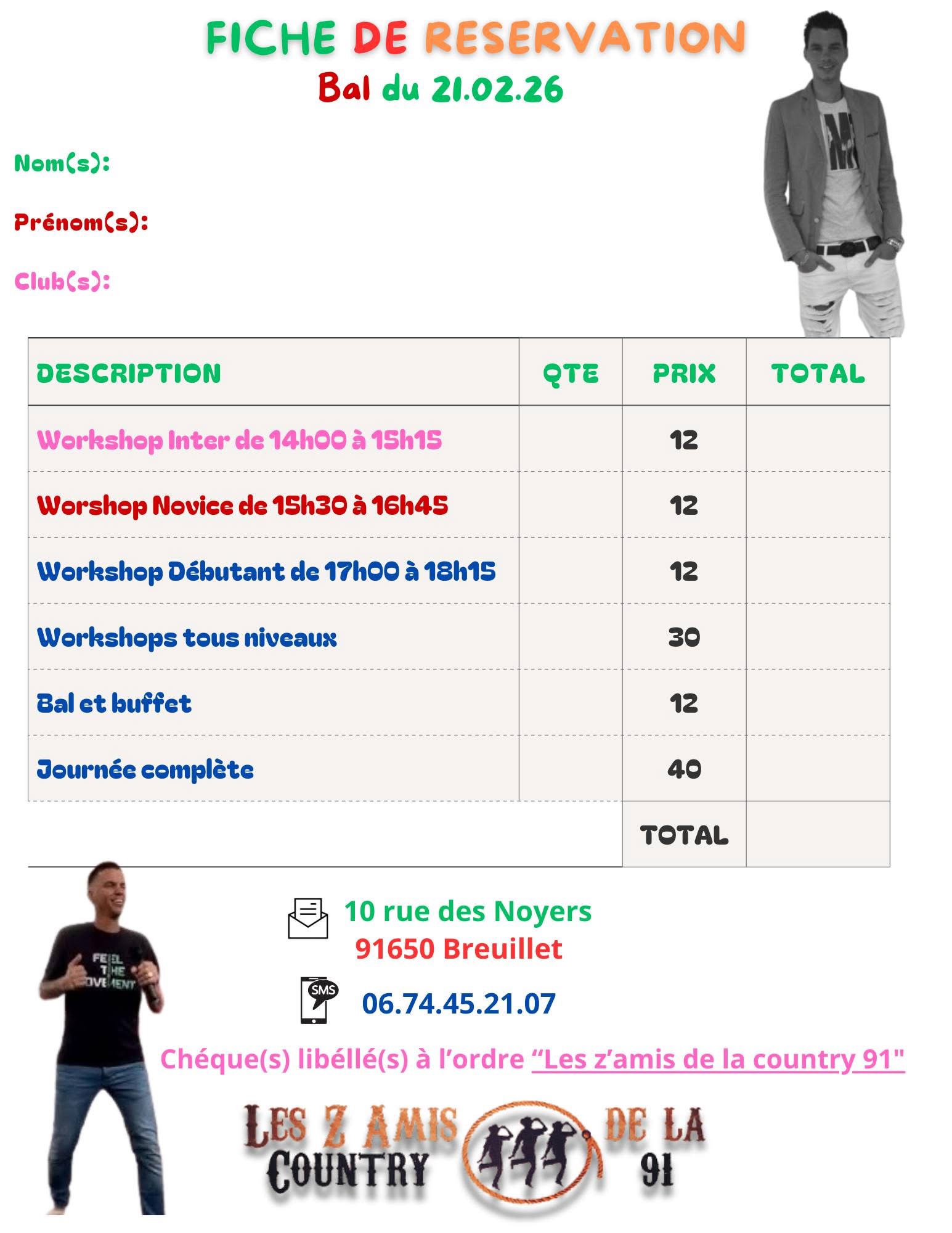 FICHE DE RESERVATION
Bal du 21.02.26

Nom(s):

Prénom(s):

Club(s):

| DESCRIPTION | QTE | PRIX | TOTAL |
|---|---|---|---|
| Workshop Inter de 14h00 à 15h15 | | 12 | |
| Worshop Novice de 15h30 à 16h45 | | 12 | |
| Workshop Débutant de 17h00 à 18h15 | | 12 | |
| Workshops tous niveaux | | 30 | |
| Bal et buffet | | 12 | |
| Journée complète | | 40 | |
| | | TOTAL | |

10 rue des Noyers
91650 Breuillet

SMS
06.74.45.21.07

Chéque(s) libéllé(s) à l'ordre "Les z'amis de la country 91"

LES Z AMIS DE LA
COUNTRY 91